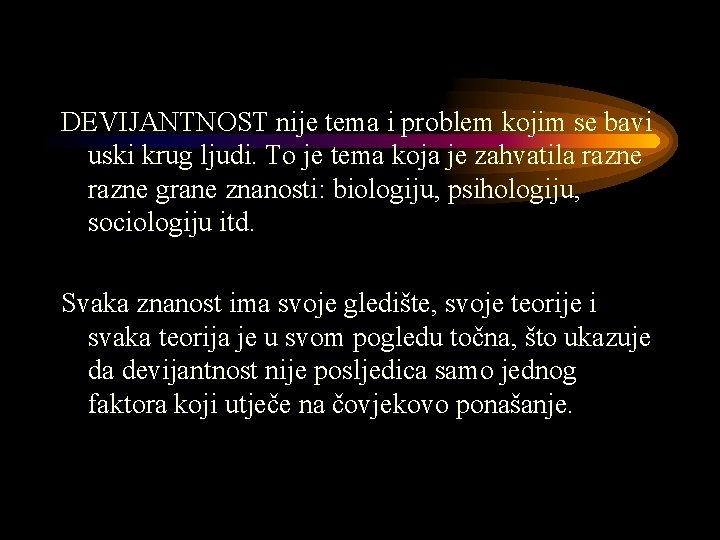 DEVIJANTNOST nije tema i problem kojim se bavi uski krug ljudi. To je tema koja je zahvatila razne razne grane znanosti: biologiju, psihologiju, sociologiju itd.

Svaka znanost ima svoje gledište, svoje teorije i svaka teorija je u svom pogledu točna, što ukazuje da devijantnost nije posljedica samo jednog faktora koji utječe na čovjekovo ponašanje.